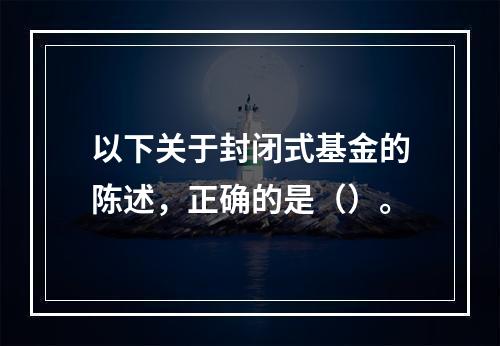 以下关于封闭式基金的陈述，正确的是（）。